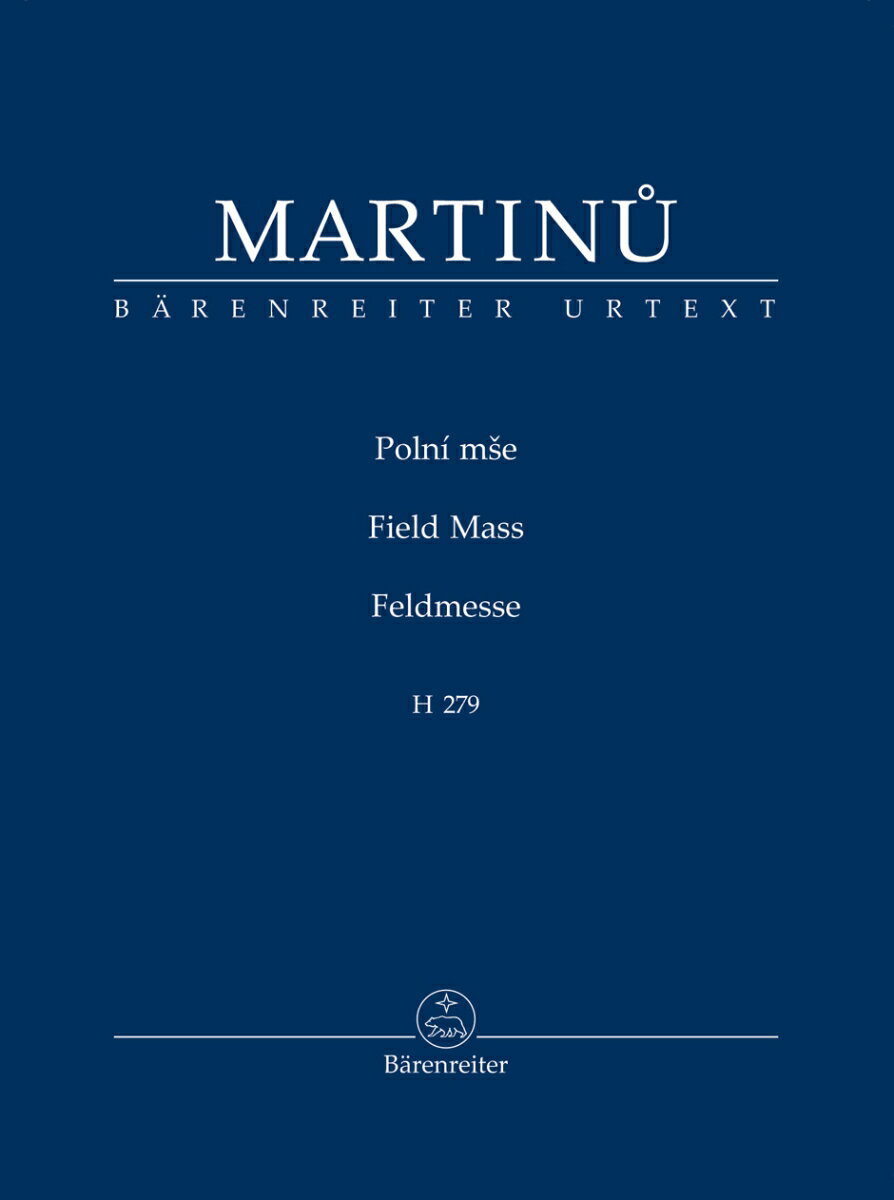 MARTINŮ

BÄRENREITER URTEXT

Polní mše

Field Mass

Feldmesse

H 279

Bärenreiter